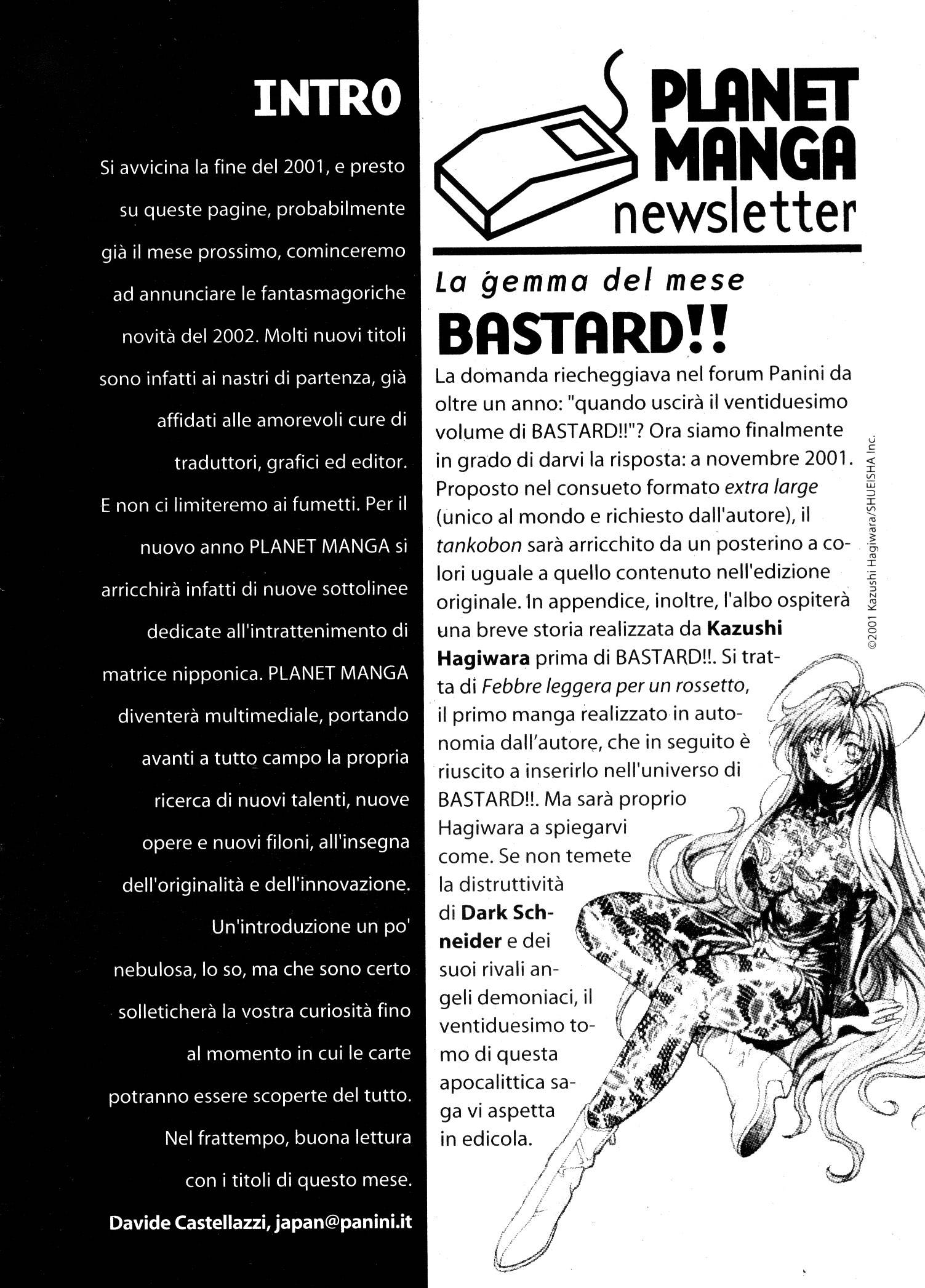 INTRO

Si avvicina la fine del 2001, e presto su queste pagine, probabilmente già il mese prossimo, cominceremo ad annunciare le fantasmagoriche novità del 2002. Molti nuovi titoli sono infatti ai nastri di partenza, già affidati alle amorevoli cure di traduttori, grafici ed editor. E non ci limiteremo ai fumetti. Per il nuovo anno PLANET MANGA si arricchirà infatti di nuove sottolinee dedicate all'intrattenimento di matrice nipponica. PLANET MANGA diventerà multimediale, portando avanti a tutto campo la propria ricerca di nuovi talenti, nuove opere e nuovi filoni, all'insegna dell'originalità e dell'innovazione. Un'introduzione un po' nebulosa, lo so, ma che sono certo solleticherà la vostra curiosità fino al momento in cui le carte potranno essere scoperte del tutto. Nel frattempo, buona lettura con i titoli di questo mese.

Davide Castellazzi, japan@panini.it

PLANET MANGA newsletter

La gemma del mese

BASTARD!!

La domanda riecheggiava nel forum Panini da oltre un anno: "quando uscirà il ventiduesimo volume di BASTARD!!"? Ora siamo finalmente in grado di darvi la risposta: a novembre 2001. Proposto nel consueto formato extra large (unico al mondo e richiesto dall'autore), il tankobon sarà arricchito da un posterino a colori uguale a quello contenuto nell'edizione originale. In appendice, inoltre, l'albo ospiterà una breve storia realizzata da Kazushi Hagiwara prima di BASTARD!!. Si tratta di Febbre leggera per un rossetto, il primo manga realizzato in autonomia dall'autore, che in seguito è riuscito a inserirlo nell'universo di BASTARD!!. Ma sarà proprio Hagiwara a spiegarvi come. Se non temete la distruttività di Dark Schneider e dei suoi rivali angeli demoniaci, il ventiduesimo tomo di questa apocalittica saga vi aspetta in edicola.

©2001 Kazushi Hagiwara/SHUEISHA Inc.